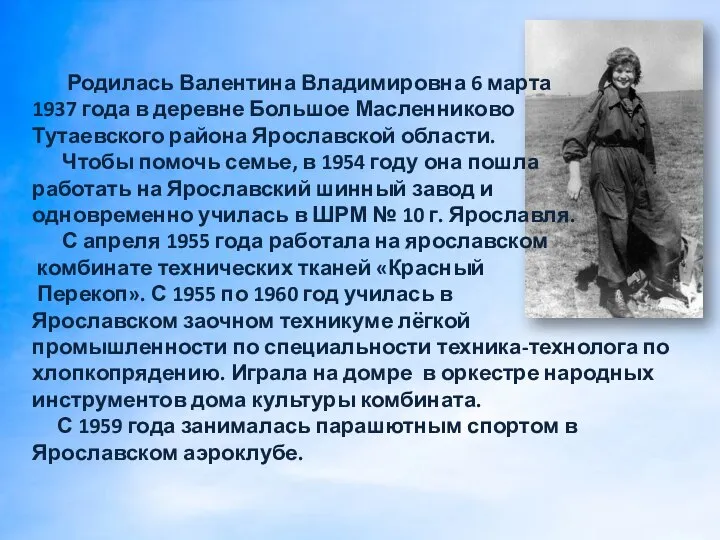 Родилась Валентина Владимировна 6 марта 1937 года в деревне Большое Масленниково Тутаевского района Ярославской области.

Чтобы помочь семье, в 1954 году она пошла работать на Ярославский шинный завод и одновременно училась в ШРМ № 10 г. Ярославля.

С апреля 1955 года работала на ярославском комбинате технических тканей «Красный Перекоп». С 1955 по 1960 год училась в Ярославском заочном техникуме лёгкой промышленности по специальности техника-технолога по хлопкопрядению. Играла на домре в оркестре народных инструментов дома культуры комбината.

С 1959 года занималась парашютным спортом в Ярославском аэроклубе.